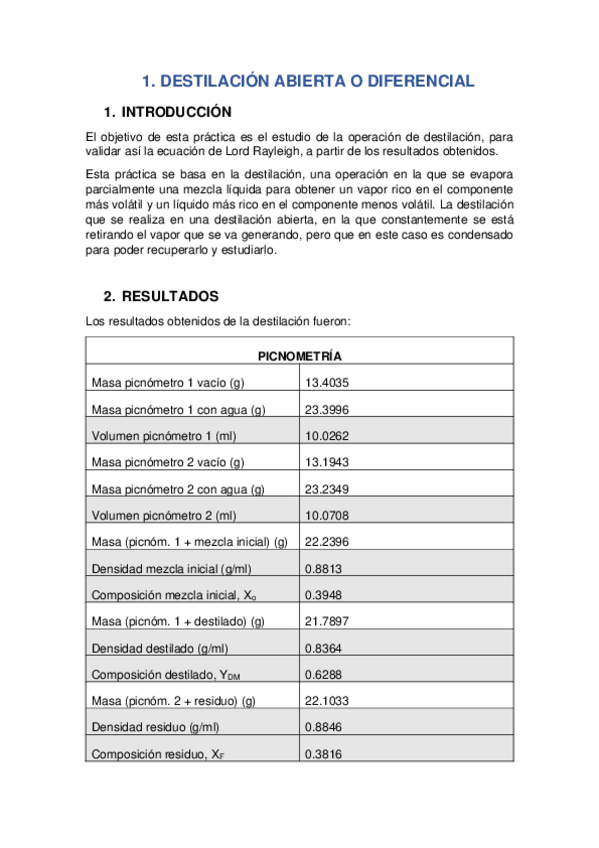 1. DESTILACIÓN ABIERTA O DIFERENCIAL

1. INTRODUCCIÓN

El objetivo de esta práctica es el estudio de la operación de destilación, para validar así la ecuación de Lord Rayleigh, a partir de los resultados obtenidos.

Esta práctica se basa en la destilación, una operación en la que se evapora parcialmente una mezcla líquida para obtener un vapor rico en el componente más volátil y un líquido más rico en el componente menos volátil. La destilación que se realiza en una destilación abierta, en la que constantemente se está retirando el vapor que se va generando, pero que en este caso es condensado para poder recuperarlo y estudiarlo.

2. RESULTADOS

Los resultados obtenidos de la destilación fueron:

| PICNOMETRÍA | |
|---|---|
| Masa picnómetro 1 vacío (g) | 13.4035 |
| Masa picnómetro 1 con agua (g) | 23.3996 |
| Volumen picnómetro 1 (ml) | 10.0262 |
| Masa picnómetro 2 vacío (g) | 13.1943 |
| Masa picnómetro 2 con agua (g) | 23.2349 |
| Volumen picnómetro 2 (ml) | 10.0708 |
| Masa (picnóm. 1 + mezcla inicial) (g) | 22.2396 |
| Densidad mezcla inicial (g/ml) | 0.8813 |
| Composición mezcla inicial, $X_o$ | 0.3948 |
| Masa (picnóm. 1 + destilado) (g) | 21.7897 |
| Densidad destilado (g/ml) | 0.8364 |
| Composición destilado, $Y_{DM}$ | 0.6288 |
| Masa (picnóm. 2 + residuo) (g) | 22.1033 |
| Densidad residuo (g/ml) | 0.8846 |
| Composición residuo, $X_F$ | 0.3816 |